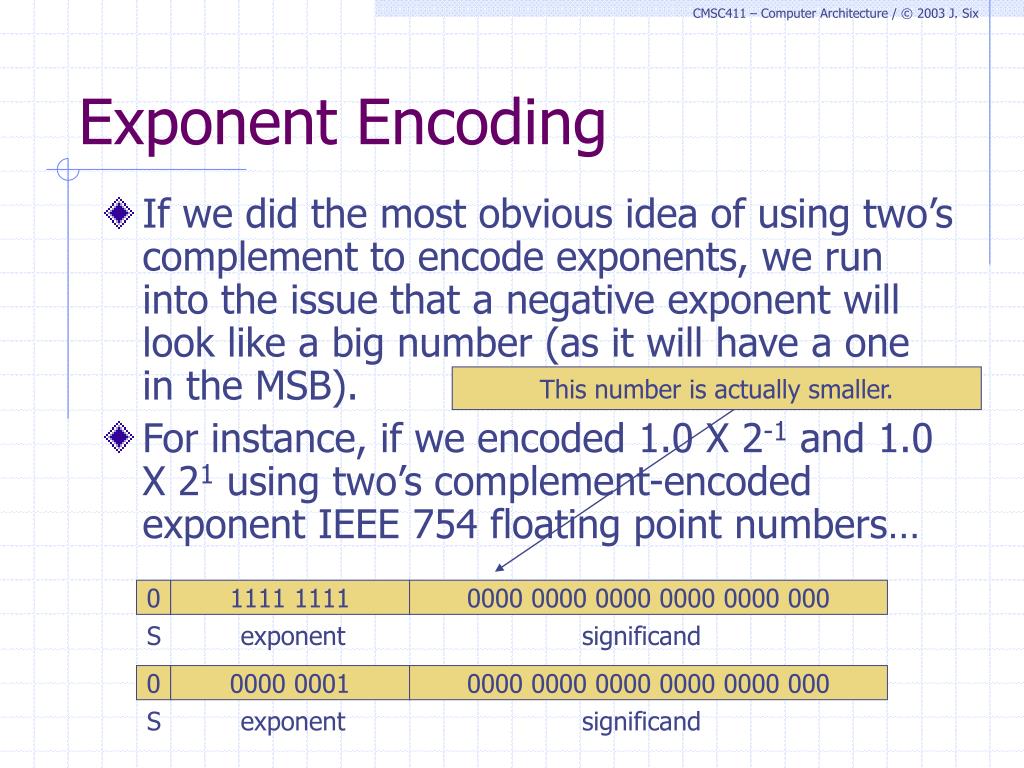 CMSC411 – Computer Architecture / © 2003 J. Six

Exponent Encoding

If we did the most obvious idea of using two's complement to encode exponents, we run into the issue that a negative exponent will look like a big number (as it will have a one in the MSB).

This number is actually smaller.

For instance, if we encoded 1.0 X $2^{-1}$ and 1.0 X $2^{1}$ using two's complement-encoded exponent IEEE 754 floating point numbers…

| 0 | 1111 1111 | 0000 0000 0000 0000 0000 000 |
|---|---|---|
| S | exponent | significand |

| 0 | 0000 0001 | 0000 0000 0000 0000 0000 000 |
|---|---|---|
| S | exponent | significand |